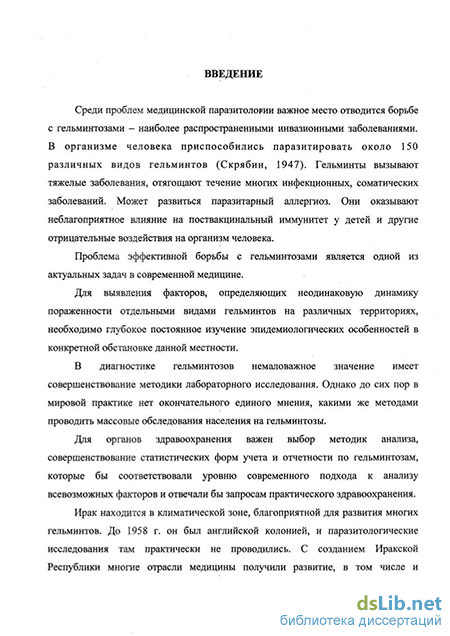 ВВЕДЕНИЕ

Среди проблем медицинской паразитологии важное место отводится борьбе с гельминтозами – наиболее распространенными инвазионными заболеваниями. В организме человека приспособились паразитировать около 150 различных видов гельминтов (Скрябин, 1947). Гельминты вызывают тяжелые заболевания, отягощают течение многих инфекционных, соматических заболеваний. Может развиться паразитарный аллергиоз. Они оказывают неблагоприятное влияние на поствакцинальный иммунитет у детей и другие отрицательные воздействия на организм человека.

Проблема эффективной борьбы с гельминтозами является одной из актуальных задач в современной медицине.

Для выявления факторов, определяющих неодинаковую динамику пораженности отдельными видами гельминтов на различных территориях, необходимо глубокое постоянное изучение эпидемиологических особенностей в конкретной обстановке данной местности.

В диагностике гельминтозов немаловажное значение имеет совершенствование методики лабораторного исследования. Однако до сих пор в мировой практике нет окончательного единого мнения, какими же методами проводить массовые обследования населения на гельминтозы.

Для органов здравоохранения важен выбор методик анализа, совершенствование статистических форм учета и отчетности по гельминтозам, которые бы соответствовали уровню современного подхода к анализу всевозможных факторов и отвечали бы запросам практического здравоохранения.

Ирак находится в климатической зоне, благоприятной для развития многих гельминтов. До 1958 г. он был английской колонией, и паразитологические исследования там практически не проводились. С созданием Иракской Республики многие отрасли медицины получили развитие, в том числе и

dsLib.net
библиотека диссертаций